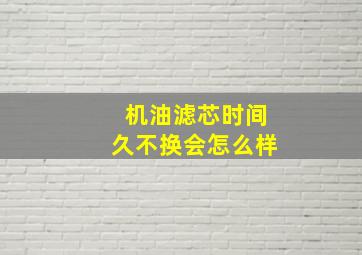 机油滤芯时间久不换会怎么样